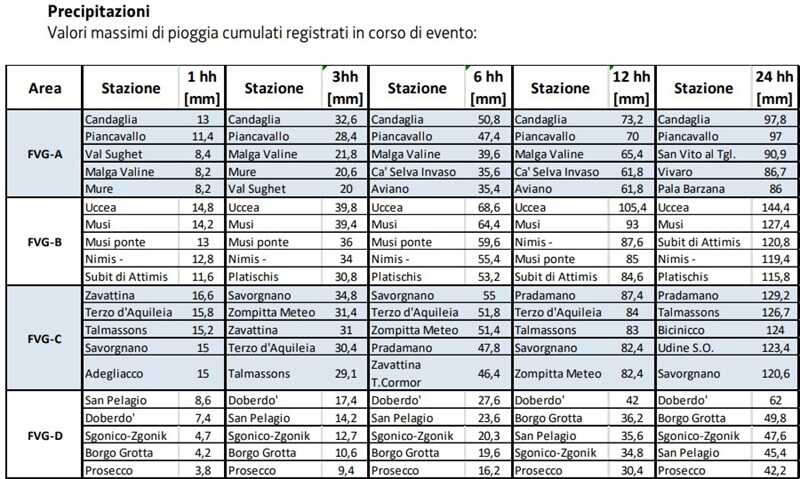 **Precipitazioni**
Valori massimi di pioggia cumulati registrati in corso di evento:

| Area | Stazione | 1 hh [mm] | Stazione | 3hh [mm] | Stazione | 6 hh [mm] | Stazione | 12 hh [mm] | Stazione | 24 hh [mm] |
|---|---|---|---|---|---|---|---|---|---|---|
| FVG-A | Candaglia | 13 | Candaglia | 32,6 | Candaglia | 50,8 | Candaglia | 73,2 | Candaglia | 97,8 |
| | Piancavallo | 11,4 | Piancavallo | 28,4 | Piancavallo | 47,4 | Piancavallo | 70 | Piancavallo | 97 |
| | Val Sughet | 8,4 | Malga Valine | 21,8 | Malga Valine | 39,6 | Malga Valine | 65,4 | San Vito al Tgl. | 90,9 |
| | Malga Valine | 8,2 | Mure | 20,6 | Ca' Selva Invaso | 35,6 | Ca' Selva Invaso | 61,8 | Vivaro | 86,7 |
| | Mure | 8,2 | Val Sughet | 20 | Aviano | 35,4 | Aviano | 61,8 | Pala Barzana | 86 |
| FVG-B | Uccea | 14,8 | Uccea | 39,8 | Uccea | 68,6 | Uccea | 105,4 | Uccea | 144,4 |
| | Musi | 14,2 | Musi | 39,4 | Musi | 64,4 | Musi | 93 | Musi | 127,4 |
| | Musi ponte | 13 | Musi ponte | 36 | Musi ponte | 59,6 | Nimis - | 87,6 | Subit di Attimis | 120,8 |
| | Nimis - | 12,8 | Nimis - | 34 | Nimis - | 55,4 | Musi ponte | 85 | Nimis - | 119,4 |
| | Subit di Attimis | 11,6 | Platischis | 30,8 | Platischis | 53,2 | Subit di Attimis | 84,6 | Platischis | 115,8 |
| FVG-C | Zavattina | 16,6 | Savorgnano | 34,8 | Savorgnano | 55 | Pradamano | 87,4 | Pradamano | 129,2 |
| | Terzo d'Aquileia | 15,8 | Zompitta Meteo | 31,4 | Terzo d'Aquileia | 51,8 | Terzo d'Aquileia | 84 | Talmassons | 126,7 |
| | Talmassons | 15,2 | Zavattina | 31 | Zompitta Meteo | 51,4 | Talmassons | 83 | Bicinicco | 124 |
| | Savorgnano | 15 | Terzo d'Aquileia | 30,4 | Pradamano | 47,8 | Savorgnano | 82,4 | Udine S.O. | 123,4 |
| | Adegliacco | 15 | Talmassons | 29,1 | Zavattina T.Cormor | 46,4 | Zompitta Meteo | 82,4 | Savorgnano | 120,6 |
| FVG-D | San Pelagio | 8,6 | Doberdo' | 17,4 | Doberdo' | 27,6 | Doberdo' | 42 | Doberdo' | 62 |
| | Doberdo' | 7,4 | San Pelagio | 14,2 | San Pelagio | 23,6 | Borgo Grotta | 36,2 | Borgo Grotta | 49,8 |
| | Sgonico-Zgonik | 4,7 | Sgonico-Zgonik | 12,7 | Sgonico-Zgonik | 20,3 | San Pelagio | 35,6 | Sgonico-Zgonik | 47,6 |
| | Borgo Grotta | 4,2 | Borgo Grotta | 10,6 | Borgo Grotta | 19,6 | Sgonico-Zgonik | 34,8 | San Pelagio | 45,4 |
| | Prosecco | 3,8 | Prosecco | 9,4 | Prosecco | 16,2 | Prosecco | 30,4 | Prosecco | 42,2 |